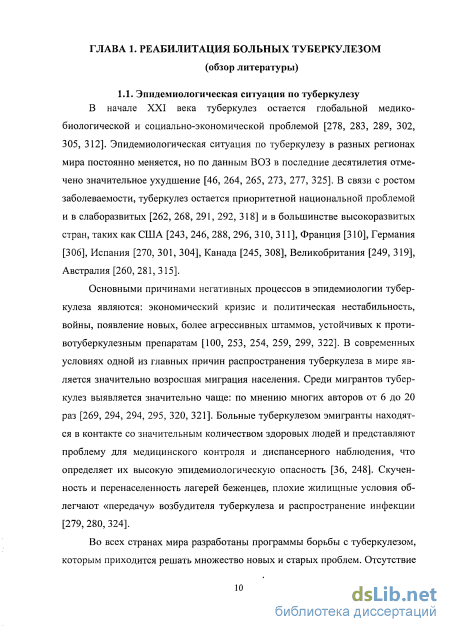 ГЛАВА 1. РЕАБИЛИТАЦИЯ БОЛЬНЫХ ТУБЕРКУЛЕЗОМ
(обзор литературы)

1.1. Эпидемиологическая ситуация по туберкулезу

В начале XXI века туберкулез остается глобальной медико-биологической и социально-экономической проблемой [278, 283, 289, 302, 305, 312]. Эпидемиологическая ситуация по туберкулезу в разных регионах мира постоянно меняется, но по данным ВОЗ в последние десятилетия отмечено значительное ухудшение [46, 264, 265, 273, 277, 325]. В связи с ростом заболеваемости, туберкулез остается приоритетной национальной проблемой и в слаборазвитых [262, 268, 291, 292, 318] и в большинстве высокоразвитых стран, таких как США [243, 246, 288, 296, 310, 311], Франция [310], Германия [306], Испания [270, 301, 304], Канада [245, 308], Великобритания [249, 319], Австралия [260, 281, 315].

Основными причинами негативных процессов в эпидемиологии туберкулеза являются: экономический кризис и политическая нестабильность, войны, появление новых, более агрессивных штаммов, устойчивых к противотуберкулезным препаратам [100, 253, 254, 259, 299, 322]. В современных условиях одной из главных причин распространения туберкулеза в мире является значительно возросшая миграция населения. Среди мигрантов туберкулез выявляется значительно чаще: по мнению многих авторов от 6 до 20 раз [269, 294, 294, 295, 320, 321]. Больные туберкулезом эмигранты находятся в контакте со значительным количеством здоровых людей и представляют проблему для медицинского контроля и диспансерного наблюдения, что определяет их высокую эпидемиологическую опасность [36, 248]. Скученность и перенаселенность лагерей беженцев, плохие жилищные условия облегчают «передачу» возбудителя туберкулеза и распространение инфекции [279, 280, 324].

Во всех странах мира разработаны программы борьбы с туберкулезом, которым приходится решать множество новых и старых проблем. Отсутствие

10

dsLib.net
библиотека диссертаций